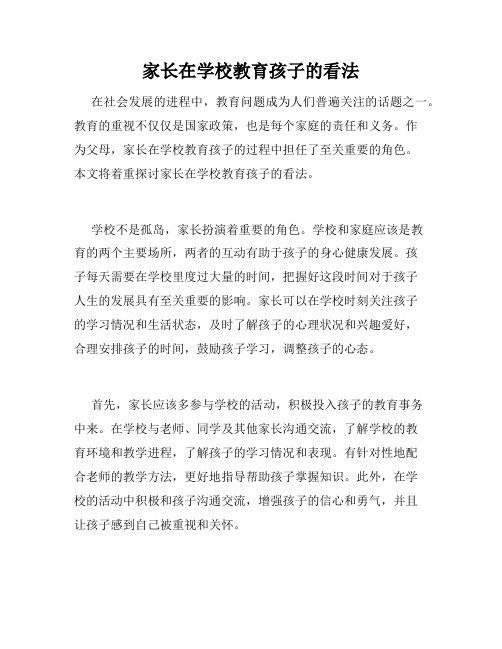 家长在学校教育孩子的看法

在社会发展的进程中，教育问题成为人们普遍关注的话题之一。教育的重视不仅仅是国家政策，也是每个家庭的责任和义务。作为父母，家长在学校教育孩子的过程中担任了至关重要的角色。本文将着重探讨家长在学校教育孩子的看法。

学校不是孤岛，家长扮演着重要的角色。学校和家庭应该是教育的两个主要场所，两者的互动有助于孩子的身心健康发展。孩子每天需要在学校里度过大量的时间，把握好这段时间对于孩子人生的发展具有至关重要的影响。家长可以在学校时刻关注孩子的学习情况和生活状态，及时了解孩子的心理状况和兴趣爱好，合理安排孩子的时间，鼓励孩子学习，调整孩子的心态。

首先，家长应该多参与学校的活动，积极投入孩子的教育事务中来。在学校与老师、同学及其他家长沟通交流，了解学校的教育环境和教学进程，了解孩子的学习情况和表现。有针对性地配合老师的教学方法，更好地指导帮助孩子掌握知识。此外，在学校的活动中积极和孩子沟通交流，增强孩子的信心和勇气，并且让孩子感到自己被重视和关怀。